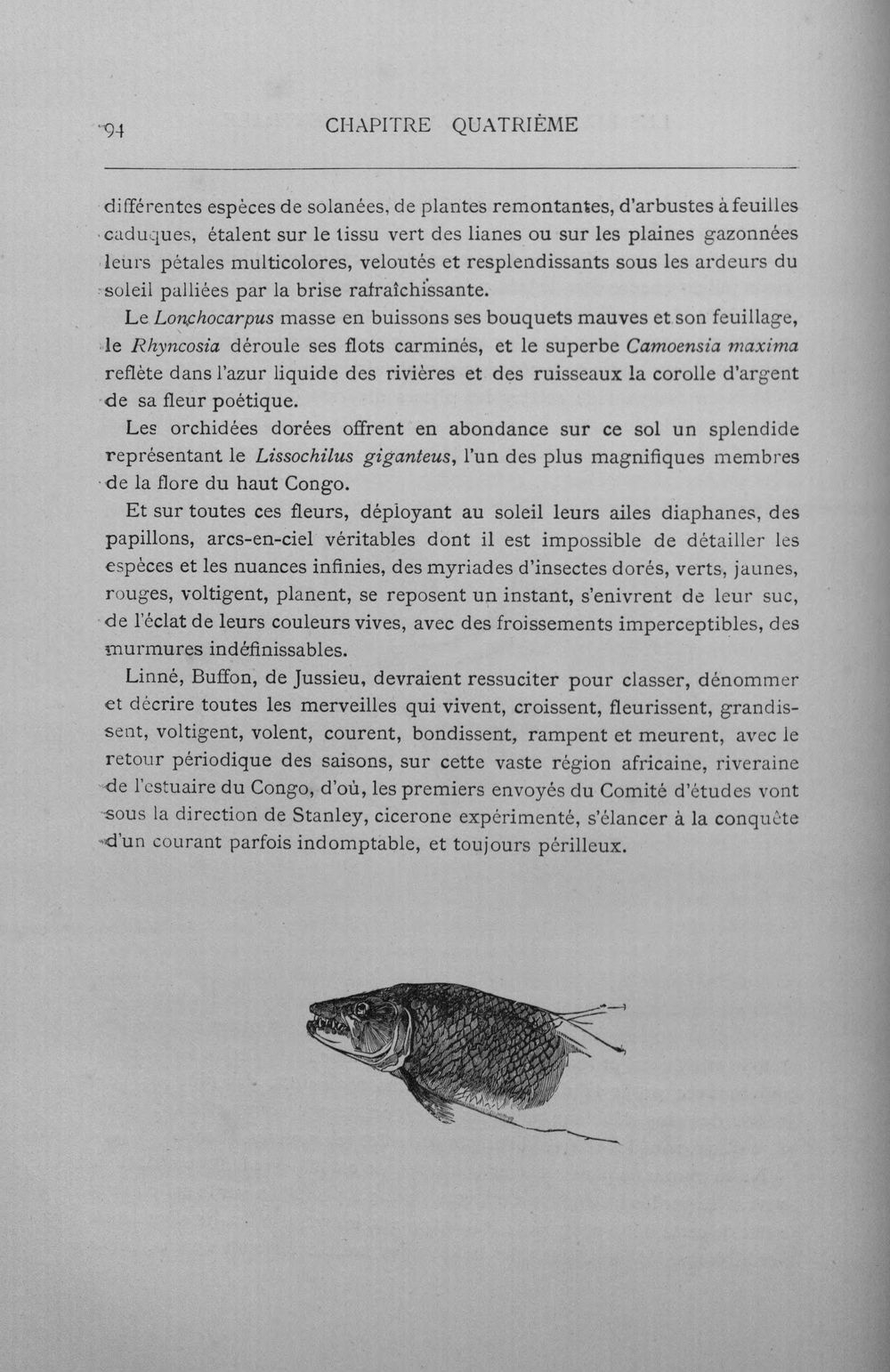 94 CHAPITRE QUATRIÈME

différentes espèces de solanées, de plantes remontantes, d'arbustes à feuilles caduques, étalent sur le tissu vert des lianes ou sur les plaines gazonnées leurs pétales multicolores, veloutés et resplendissants sous les ardeurs du soleil palliées par la brise rafraîchissante.

Le Lonchocarpus masse en buissons ses bouquets mauves et son feuillage, le Rhyncosia déroule ses flots carminés, et le superbe Camoensia maxima reflète dans l'azur liquide des rivières et des ruisseaux la corolle d'argent de sa fleur poétique.

Les orchidées dorées offrent en abondance sur ce sol un splendide représentant le Lissochilus giganteus, l'un des plus magnifiques membres de la flore du haut Congo.

Et sur toutes ces fleurs, déployant au soleil leurs ailes diaphanes, des papillons, arcs-en-ciel véritables dont il est impossible de détailler les espèces et les nuances infinies, des myriades d'insectes dorés, verts, jaunes, rouges, voltigent, planent, se reposent un instant, s'enivrent de leur suc, de l'éclat de leurs couleurs vives, avec des froissements imperceptibles, des murmures indéfinissables.

Linné, Buffon, de Jussieu, devraient ressuciter pour classer, dénommer et décrire toutes les merveilles qui vivent, croissent, fleurissent, grandissent, voltigent, volent, courent, bondissent, rampent et meurent, avec le retour périodique des saisons, sur cette vaste région africaine, riveraine de l'estuaire du Congo, d'où, les premiers envoyés du Comité d'études vont sous la direction de Stanley, cicerone expérimenté, s'élancer à la conquête d'un courant parfois indomptable, et toujours périlleux.